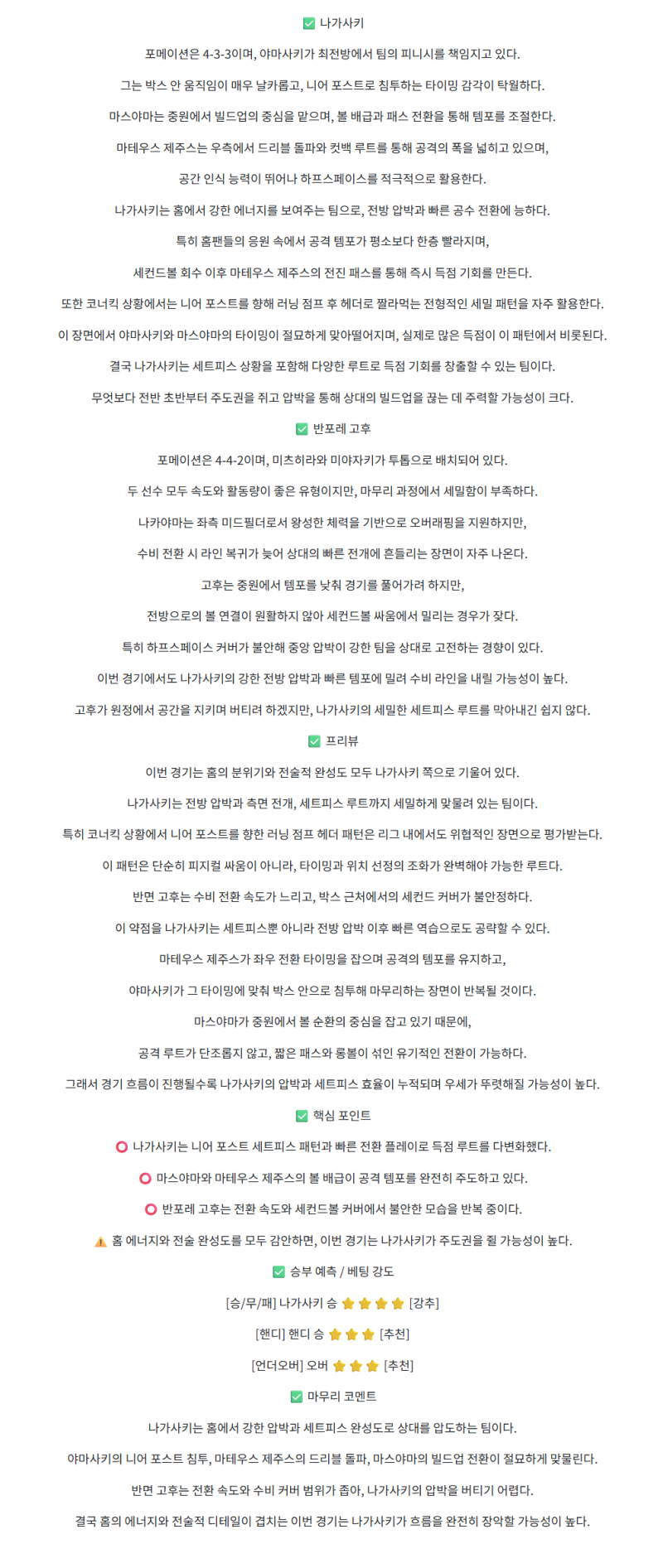 ✅ 나가사키

포메이션은 4-3-3이며, 야마사키가 최전방에서 팀의 피니시를 책임지고 있다.

그는 박스 안 움직임이 매우 날카롭고, 니어 포스트로 침투하는 타이밍 감각이 탁월하다.

마스야마는 중원에서 빌드업의 중심을 맡으며, 볼 배급과 패스 전환을 통해 템포를 조절한다.

마테우스 제주스는 우측에서 드리블 돌파와 컷백 루트를 통해 공격의 폭을 넓히고 있으며,

공간 인식 능력이 뛰어나 하프스페이스를 적극적으로 활용한다.

나가사키는 홈에서 강한 에너지를 보여주는 팀으로, 전방 압박과 빠른 공수 전환에 능하다.

특히 홈팬들의 응원 속에서 공격 템포가 평소보다 한층 빨라지며,

세컨드볼 회수 이후 마테우스 제주스의 전진 패스를 통해 즉시 득점 기회를 만든다.

또한 코너킥 상황에서는 니어 포스트를 향해 러닝 점프 후 헤더로 짤라먹는 전형적인 세밀 패턴을 자주 활용한다.

이 장면에서 야마사키와 마스야마의 타이밍이 절묘하게 맞아떨어지며, 실제로 많은 득점이 이 패턴에서 비롯된다.

결국 나가사키는 세트피스 상황을 포함해 다양한 루트로 득점 기회를 창출할 수 있는 팀이다.

무엇보다 전반 초반부터 주도권을 쥐고 압박을 통해 상대의 빌드업을 끊는 데 주력할 가능성이 크다.

✅ 반포레 고후

포메이션은 4-4-2이며, 미츠히라와 미야자키가 투톱으로 배치되어 있다.

두 선수 모두 속도와 활동량이 좋은 유형이지만, 마무리 과정에서 세밀함이 부족하다.

나카야마는 좌측 미드필더로서 왕성한 체력을 기반으로 오버래핑을 지원하지만,

수비 전환 시 라인 복귀가 늦어 상대의 빠른 전개에 흔들리는 장면이 자주 나온다.

고후는 중원에서 템포를 낮춰 경기를 풀어가려 하지만,

전방으로의 볼 연결이 원활하지 않아 세컨드볼 싸움에서 밀리는 경우가 잦다.

특히 하프스페이스 커버가 불안해 중앙 압박이 강한 팀을 상대로 고전하는 경향이 있다.

이번 경기에서도 나가사키의 강한 전방 압박과 빠른 템포에 밀려 수비 라인을 내릴 가능성이 높다.

고후가 원정에서 공간을 지키며 버티려 하겠지만, 나가사키의 세밀한 세트피스 루트를 막아내긴 쉽지 않다.

✅ 프리뷰

이번 경기는 홈의 분위기와 전술적 완성도 모두 나가사키 쪽으로 기울어 있다.

나가사키는 전방 압박과 측면 전개, 세트피스 루트까지 세밀하게 맞물려 있는 팀이다.

특히 코너킥 상황에서 니어 포스트를 향한 러닝 점프 헤더 패턴은 리그 내에서도 위협적인 장면으로 평가받는다.

이 패턴은 단순히 피지컬 싸움이 아니라, 타이밍과 위치 선정의 조화가 완벽해야 가능한 루트다.

반면 고후는 수비 전환 속도가 느리고, 박스 근처에서의 세컨드 커버가 불안정하다.

이 약점을 나가사키는 세트피스뿐 아니라 전방 압박 이후 빠른 역습으로도 공략할 수 있다.

마테우스 제주스가 좌우 전환 타이밍을 잡으며 공격의 템포를 유지하고,

야마사키가 그 타이밍에 맞춰 박스 안으로 침투해 마무리하는 장면이 반복될 것이다.

마스야마가 중원에서 볼 순환의 중심을 잡고 있기 때문에,

공격 루트가 단조롭지 않고, 짧은 패스와 롱볼이 섞인 유기적인 전환이 가능하다.

그래서 경기 흐름이 진행될수록 나가사키의 압박과 세트피스 효율이 누적되며 우세가 뚜렷해질 가능성이 높다.

✅ 핵심 포인트

⭕ 나가사키는 니어 포스트 세트피스 패턴과 빠른 전환 플레이로 득점 루트를 다변화했다.

⭕ 마스야마와 마테우스 제주스의 볼 배급이 공격 템포를 완전히 주도하고 있다.

⭕ 반포레 고후는 전환 속도와 세컨드볼 커버에서 불안한 모습을 반복 중이다.

⚠️ 홈 에너지와 전술 완성도를 모두 감안하면, 이번 경기는 나가사키가 주도권을 쥘 가능성이 높다.

✅ 승부 예측 / 베팅 강도

[승/무/패] 나가사키 승 ⭐⭐⭐⭐ [강추]

[핸디] 핸디 승 ⭐⭐⭐ [추천]

[언더오버] 오버 ⭐⭐⭐ [추천]

✅ 마무리 코멘트

나가사키는 홈에서 강한 압박과 세트피스 완성도로 상대를 압도하는 팀이다.

야마사키의 니어 포스트 침투, 마테우스 제주스의 드리블 돌파, 마스야마의 빌드업 전환이 절묘하게 맞물린다.

반면 고후는 전환 속도와 수비 커버 범위가 좁아, 나가사키의 압박을 버티기 어렵다.

결국 홈의 에너지와 전술적 디테일이 겹치는 이번 경기는 나가사키가 흐름을 완전히 장악할 가능성이 높다.